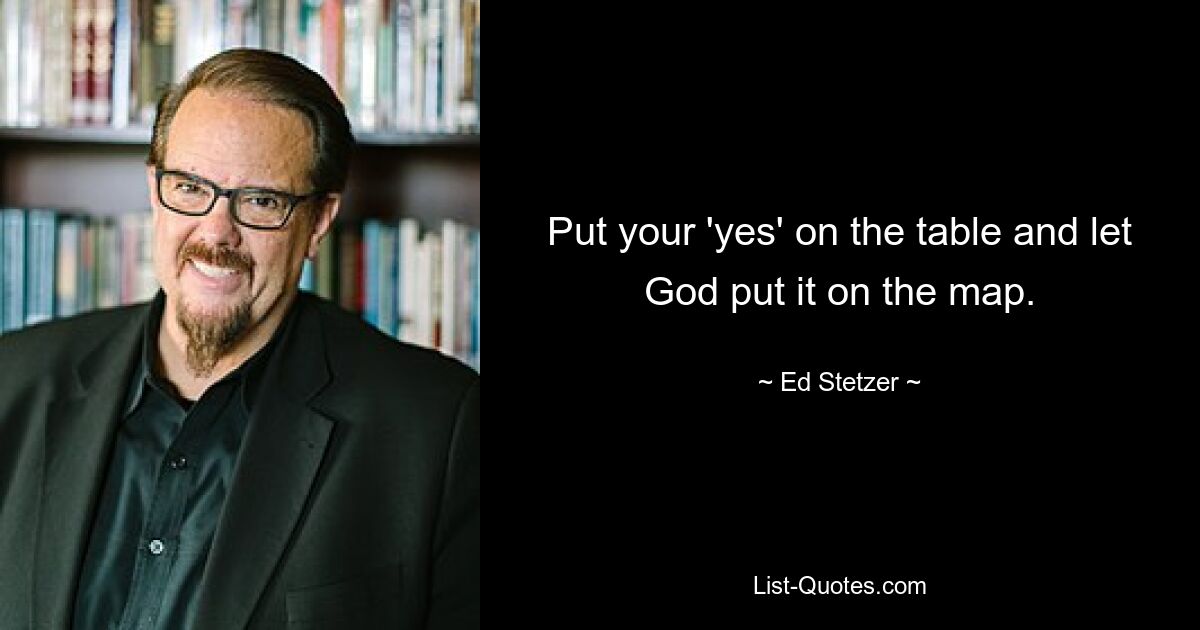 Put your 'yes' on the table and let God put it on the map.

~ Ed Stetzer ~

List-Quotes.com